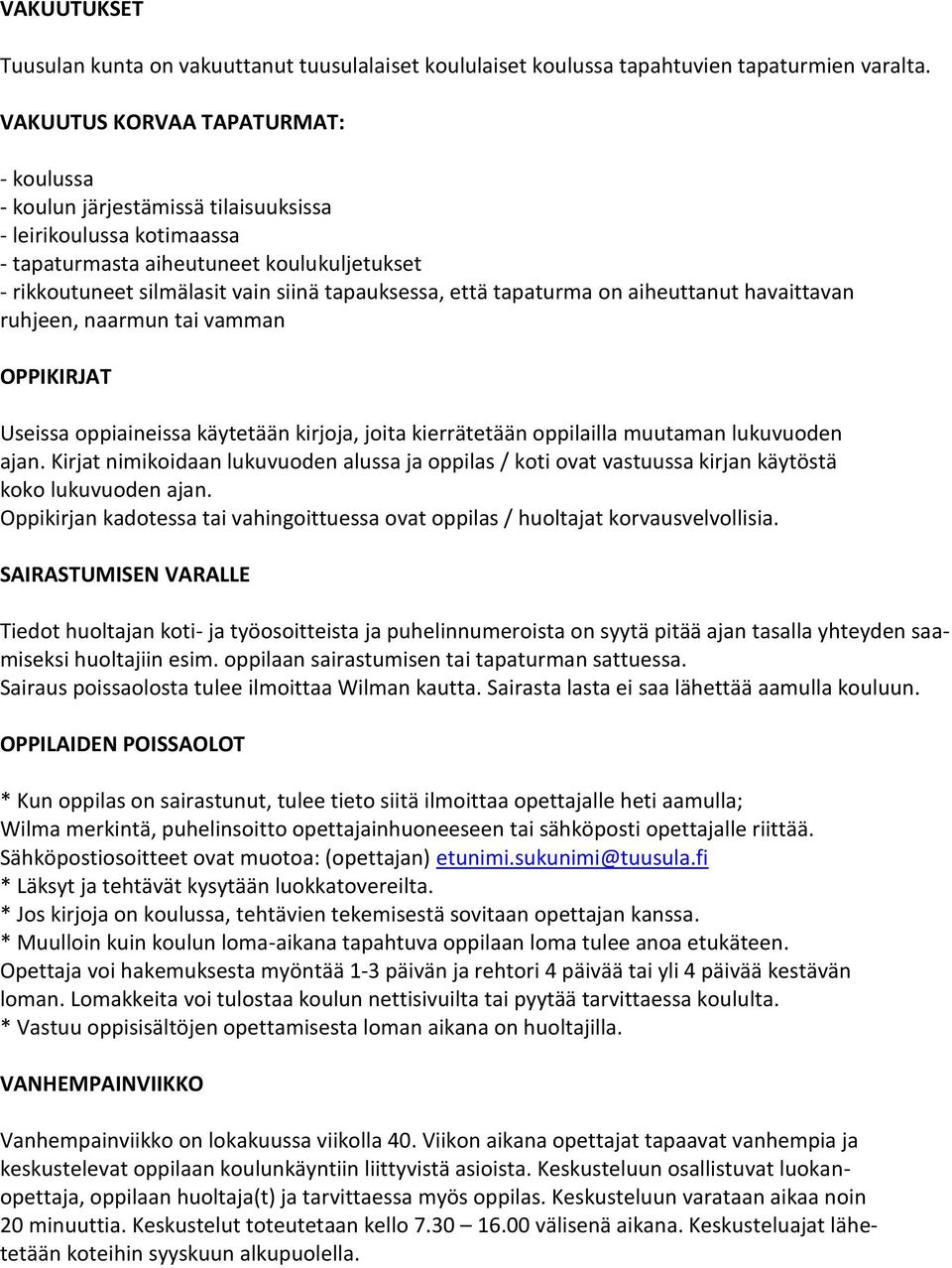 VAKUUTUKSET

Tuusulan kunta on vakuuttanut tuusulalaiset koululaiset koulussa tapahtuvien tapaturmien varalta.

VAKUUTUS KORVAA TAPATURMAT:

- koulussa
- koulun järjestämissä tilaisuuksissa
- leirikoulussa kotimaassa
- tapaturmasta aiheutuneet koulukuljetukset
- rikkoutuneet silmälasit vain siinä tapauksessa, että tapaturma on aiheuttanut havaittavan ruhjeen, naarmun tai vamman

OPPIKIRJAT

Useissa oppiaineissa käytetään kirjoja, joita kierrätetään oppilailla muutaman lukuvuoden ajan. Kirjat nimikoidaan lukuvuoden alussa ja oppilas / koti ovat vastuussa kirjan käytöstä koko lukuvuoden ajan.
Oppikirjan kadotessa tai vahingoittuessa ovat oppilas / huoltajat korvausvelvollisia.

SAIRASTUMISEN VARALLE

Tiedot huoltajan koti- ja työosoitteista ja puhelinnumeroista on syytä pitää ajan tasalla yhteyden saamiseksi huoltajiin esim. oppilaan sairastumisen tai tapaturman sattuessa.
Sairaus poissaolosta tulee ilmoittaa Wilman kautta. Sairasta lasta ei saa lähettää aamulla kouluun.

OPPILAIDEN POISSAOLOT

* Kun oppilas on sairastunut, tulee tieto siitä ilmoittaa opettajalle heti aamulla;
Wilma merkintä, puhelinsoitto opettajainhuoneeseen tai sähköposti opettajalle riittää.
Sähköpostiosoitteet ovat muotoa: (opettajan) etunimi.sukunimi@tuusula.fi
* Läksyt ja tehtävät kysytään luokkatovereilta.
* Jos kirjoja on koulussa, tehtävien tekemisestä sovitaan opettajan kanssa.
* Muulloin kuin koulun loma-aikana tapahtuva oppilaan loma tulee anoa etukäteen.
Opettaja voi hakemuksesta myöntää 1-3 päivän ja rehtori 4 päivää tai yli 4 päivää kestävän loman. Lomakkeita voi tulostaa koulun nettisivuilta tai pyytää tarvittaessa koululta.
* Vastuu oppisisältöjen opettamisesta loman aikana on huoltajilla.

VANHEMPAINVIIKKO

Vanhempainviikko on lokakuussa viikolla 40. Viikon aikana opettajat tapaavat vanhempia ja keskustelevat oppilaan koulunkäyntiin liittyvistä asioista. Keskusteluun osallistuvat luokanopettaja, oppilaan huoltaja(t) ja tarvittaessa myös oppilas. Keskusteluun varataan aikaa noin 20 minuuttia. Keskustelut toteutetaan kello 7.30 – 16.00 välisenä aikana. Keskusteluajat lähetetään koteihin syyskuun alkupuolella.